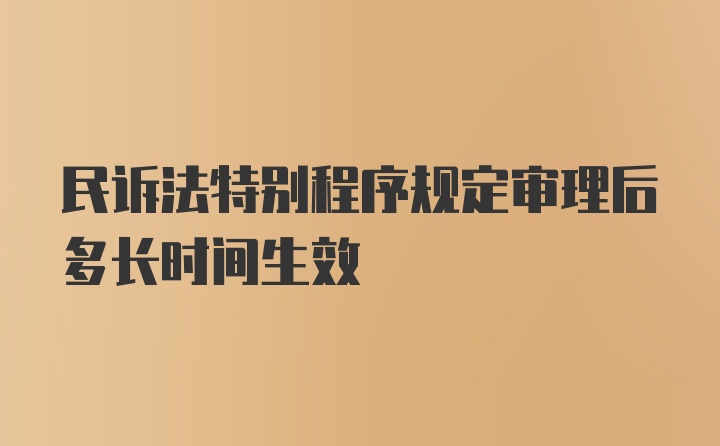 民诉法特别程序规定审理后多长时间生效